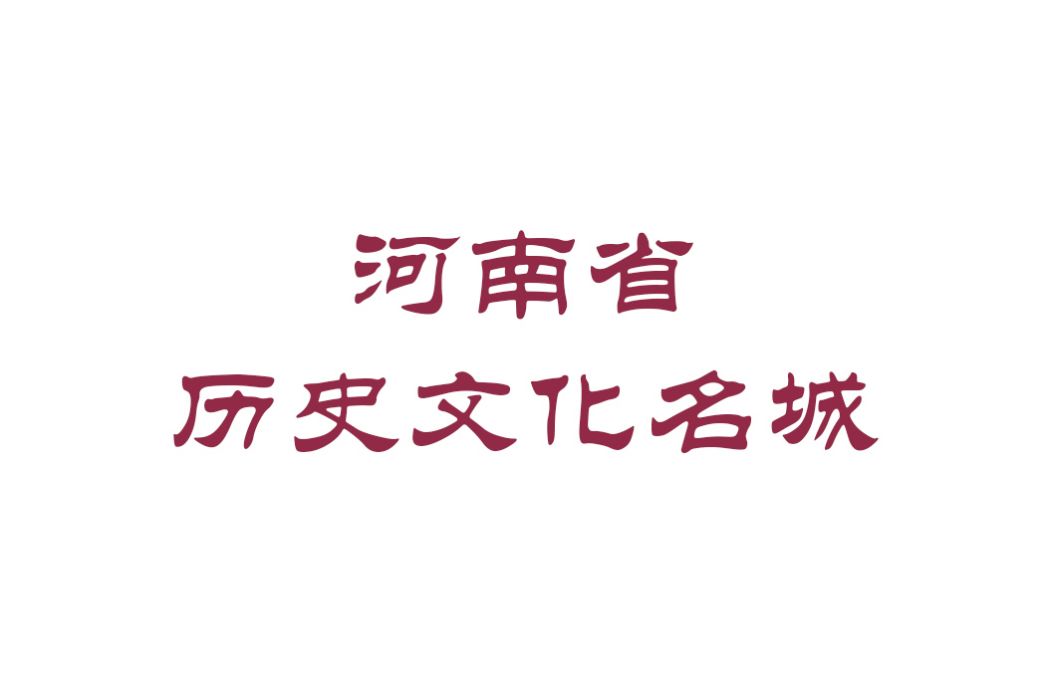 河南省
历史文化名城